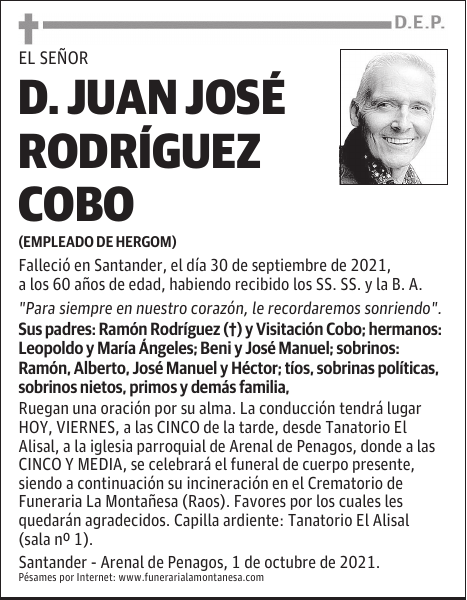 D.E.P.

EL SEÑOR

D. JUAN JOSÉ RODRÍGUEZ COBO

(EMPLEADO DE HERGOM)

Falleció en Santander, el día 30 de septiembre de 2021, a los 60 años de edad, habiendo recibido los SS. SS. y la B. A.

"Para siempre en nuestro corazón, le recordaremos sonriendo".

Sus padres: Ramón Rodríguez (†) y Visitación Cobo; hermanos: Leopoldo y María Ángeles; Beni y José Manuel; sobrinos: Ramón, Alberto, José Manuel y Héctor; tíos, sobrinas políticas, sobrinos nietos, primos y demás familia,

Ruegan una oración por su alma. La conducción tendrá lugar HOY, VIERNES, a las CINCO de la tarde, desde Tanatorio El Alisal, a la iglesia parroquial de Arenal de Penagos, donde a las CINCO Y MEDIA, se celebrará el funeral de cuerpo presente, siendo a continuación su incineración en el Crematorio de Funeraria La Montañesa (Raos). Favores por los cuales les quedarán agradecidos. Capilla ardiente: Tanatorio El Alisal (sala nº 1).

Santander - Arenal de Penagos, 1 de octubre de 2021.

Pésames por Internet: www.funerarialamontanesa.com